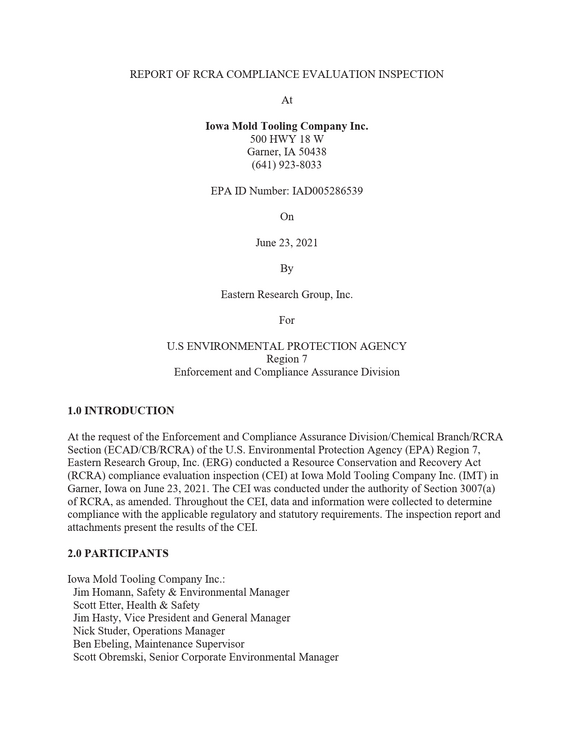 REPORT OF RCRA COMPLIANCE EVALUATION INSPECTION

At

Iowa Mold Tooling Company Inc.
500 HWY 18 W
Garner, IA 50438
(641) 923-8033

EPA ID Number: IAD005286539

On

June 23, 2021

By

Eastern Research Group, Inc.

For

U.S ENVIRONMENTAL PROTECTION AGENCY
Region 7
Enforcement and Compliance Assurance Division

1.0 INTRODUCTION

At the request of the Enforcement and Compliance Assurance Division/Chemical Branch/RCRA Section (ECAD/CB/RCRA) of the U.S. Environmental Protection Agency (EPA) Region 7, Eastern Research Group, Inc. (ERG) conducted a Resource Conservation and Recovery Act (RCRA) compliance evaluation inspection (CEI) at Iowa Mold Tooling Company Inc. (IMT) in Garner, Iowa on June 23, 2021. The CEI was conducted under the authority of Section 3007(a) of RCRA, as amended. Throughout the CEI, data and information were collected to determine compliance with the applicable regulatory and statutory requirements. The inspection report and attachments present the results of the CEI.

2.0 PARTICIPANTS

Iowa Mold Tooling Company Inc.:
Jim Homann, Safety & Environmental Manager
Scott Etter, Health & Safety
Jim Hasty, Vice President and General Manager
Nick Studer, Operations Manager
Ben Ebeling, Maintenance Supervisor
Scott Obremski, Senior Corporate Environmental Manager